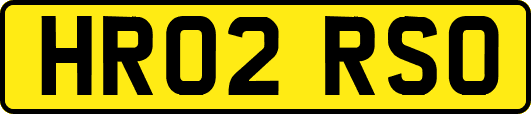 HR02 RSO